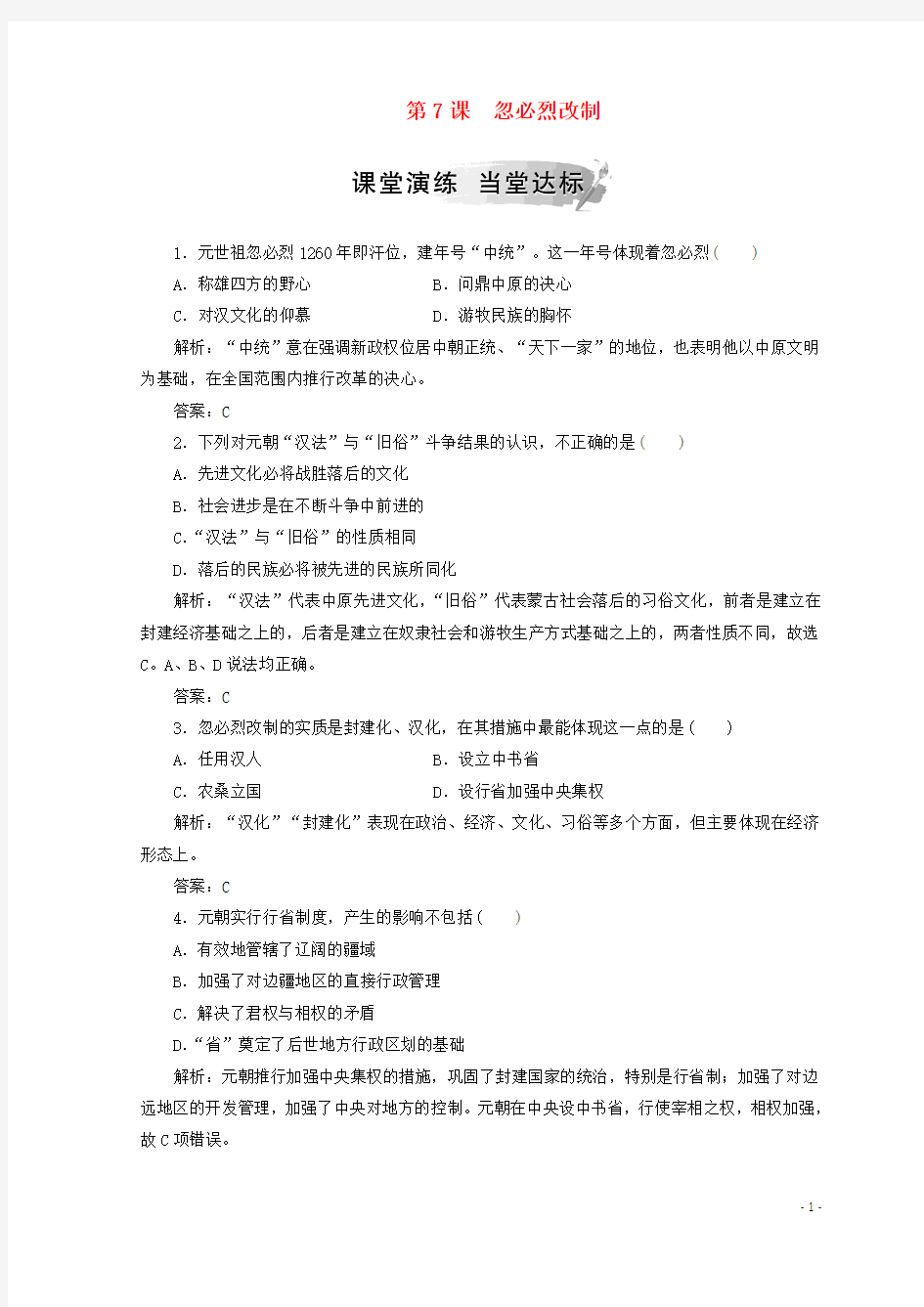 第 7 课　忽必烈改制

课堂演练　当堂达标

1．元世祖忽必烈 1260 年即汗位，建年号“中统”。这一年号体现着忽必烈(　　)

A．称雄四方的野心　　B．问鼎中原的决心

C．对汉文化的仰慕　　D．游牧民族的胸怀

解析：“中统”意在强调新政权位居中朝正统、“天下一家”的地位，也表明他以中原文明为基础，在全国范围内推行改革的决心。

答案：C

2．下列对元朝“汉法”与“旧俗”斗争结果的认识，不正确的是(　　)

A．先进文化必将战胜落后的文化

B．社会进步是在不断斗争中前进的

C.“汉法”与“旧俗”的性质相同

D．落后的民族必将被先进的民族所同化

解析：“汉法”代表中原先进文化，“旧俗”代表蒙古社会落后的习俗文化，前者是建立在封建经济基础之上的，后者是建立在奴隶社会和游牧生产方式基础之上的，两者性质不同，故选 C。A、B、D 说法均正确。

答案：C

3．忽必烈改制的实质是封建化、汉化，在其措施中最能体现这一点的是(　　)

A．任用汉人　　B．设立中书省

C．农桑立国　　D．设行省加强中央集权

解析：“汉化”“封建化”表现在政治、经济、文化、习俗等多个方面，但主要体现在经济形态上。

答案：C

4．元朝实行行省制度，产生的影响不包括(　　)

A．有效地管辖了辽阔的疆域

B．加强了对边疆地区的直接行政管理

C．解决了君权与相权的矛盾

D.“省”奠定了后世地方行政区划的基础

解析：元朝推行加强中央集权的措施，巩固了封建国家的统治，特别是行省制；加强了对边远地区的开发管理，加强了中央对地方的控制。元朝在中央设中书省，行使宰相之权，相权加强，故 C 项错误。

- 1 -